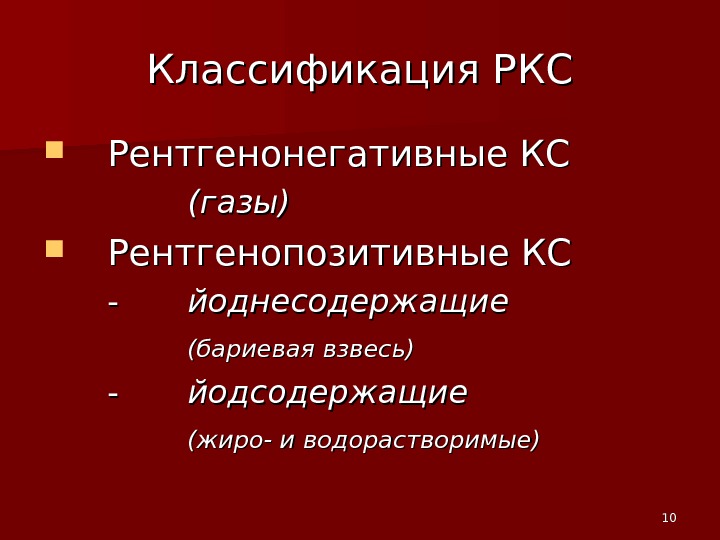 Классификация РКС

• Рентгенонегативные КС

(газы)

• Рентгенопозитивные КС

- йоднесодержащие

(бариевая взвесь)

- йодсодержащие

(жиро- и водорастворимые)

10